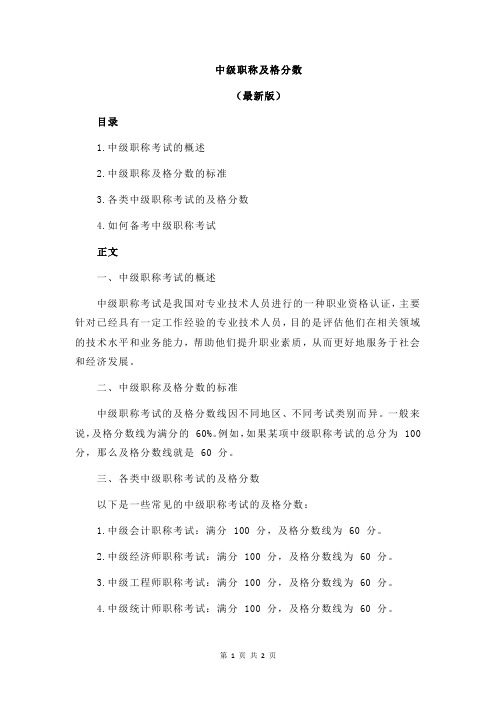 中级职称及格分数

（最新版）

目录

1.中级职称考试的概述

2.中级职称及格分数的标准

3.各类中级职称考试的及格分数

4.如何备考中级职称考试

正文

一、中级职称考试的概述

中级职称考试是我国对专业技术人员进行的一种职业资格认证，主要针对已经具有一定工作经验的专业技术人员，目的是评估他们在相关领域的技术水平和业务能力，帮助他们提升职业素质，从而更好地服务于社会和经济发展。

二、中级职称及格分数的标准

中级职称考试的及格分数线因不同地区、不同考试类别而异。一般来说，及格分数线为满分的 60%。例如，如果某项中级职称考试的总分为 100 分，那么及格分数线就是 60 分。

三、各类中级职称考试的及格分数

以下是一些常见的中级职称考试的及格分数：

1.中级会计职称考试：满分 100 分，及格分数线为 60 分。

2.中级经济师职称考试：满分 100 分，及格分数线为 60 分。

3.中级工程师职称考试：满分 100 分，及格分数线为 60 分。

4.中级统计师职称考试：满分 100 分，及格分数线为 60 分。

第 1 页 共 2 页